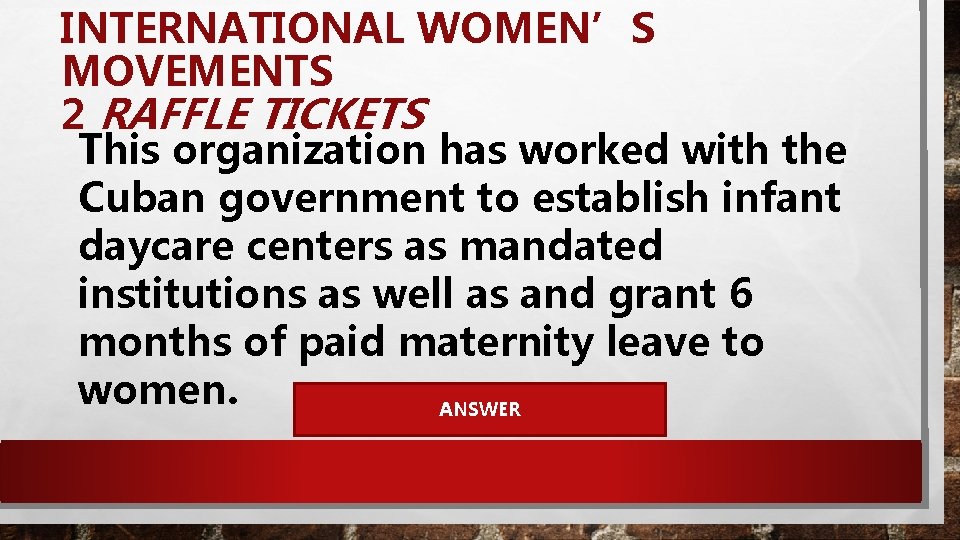 INTERNATIONAL WOMEN’S MOVEMENTS
2 RAFFLE TICKETS

This organization has worked with the Cuban government to establish infant daycare centers as mandated institutions as well as and grant 6 months of paid maternity leave to women.

ANSWER